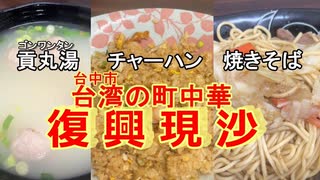 ゴンワンタン
貢丸湯

チャーハン

焼きそば

台中市
台湾の町中華
復興現沙